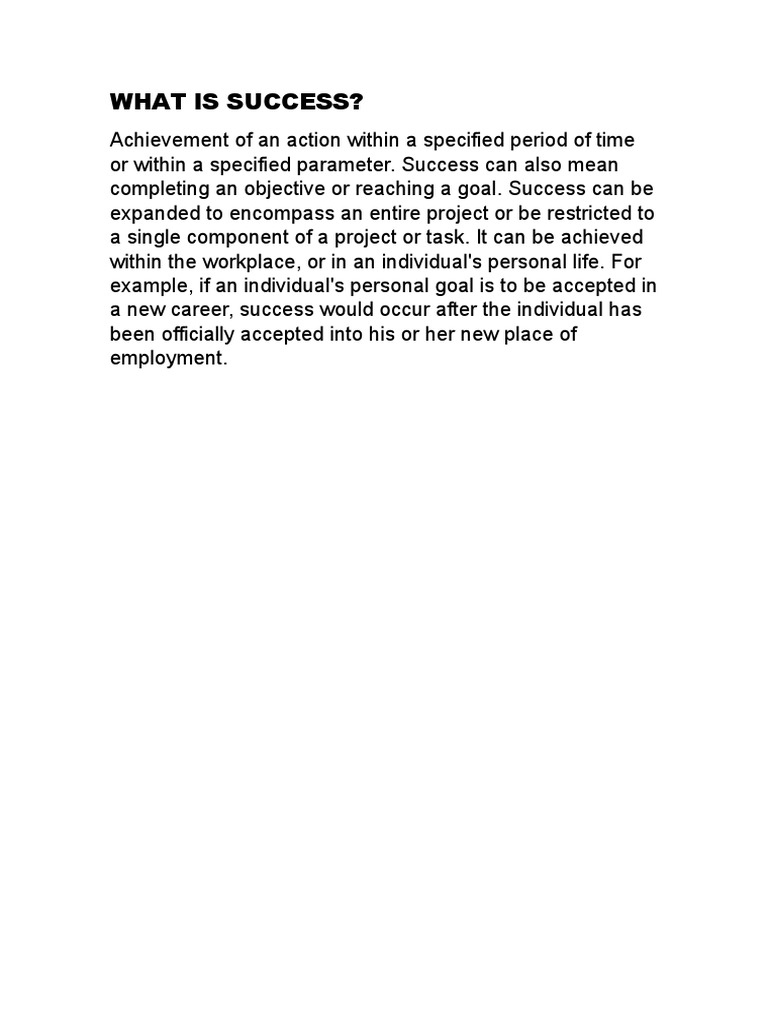 WHAT IS SUCCESS?

Achievement of an action within a specified period of time or within a specified parameter. Success can also mean completing an objective or reaching a goal. Success can be expanded to encompass an entire project or be restricted to a single component of a project or task. It can be achieved within the workplace, or in an individual's personal life. For example, if an individual's personal goal is to be accepted in a new career, success would occur after the individual has been officially accepted into his or her new place of employment.